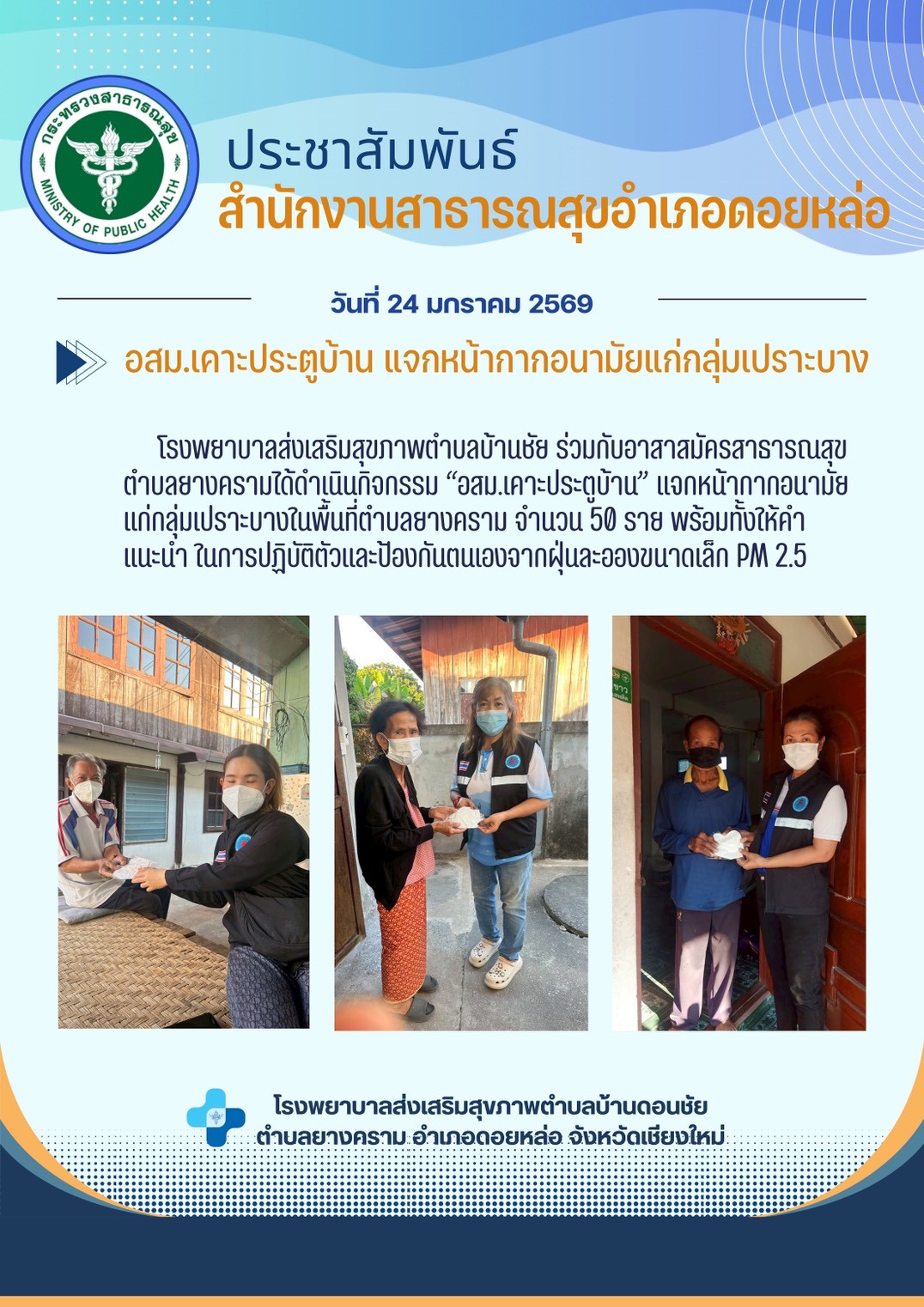 กระทรวงสาธารณสุข
MINISTRY OF PUBLIC HEALTH

ประชาสัมพันธ์
สำนักงานสาธารณสุขอำเภอดอยหล่อ

วันที่ 24 มกราคม 2569

อสม.เคาะประตูบ้าน แจกหน้ากากอนามัยแก่กลุ่มเปราะบาง

โรงพยาบาลส่งเสริมสุขภาพตำบลบ้านชัย ร่วมกับอาสาสมัครสาธารณสุขตำบลยางครามได้ดำเนินกิจกรรม "อสม.เคาะประตูบ้าน" แจกหน้ากากอนามัยแก่กลุ่มเปราะบางในพื้นที่ตำบลยางคราม จำนวน 50 ราย พร้อมทั้งให้คำแนะนำ ในการปฏิบัติตัวและป้องกันตนเองจากฝุ่นละอองขนาดเล็ก PM 2.5

โรงพยาบาลส่งเสริมสุขภาพตำบลบ้านดอนชัย
ตำบลยางคราม อำเภอดอยหล่อ จังหวัดเชียงใหม่